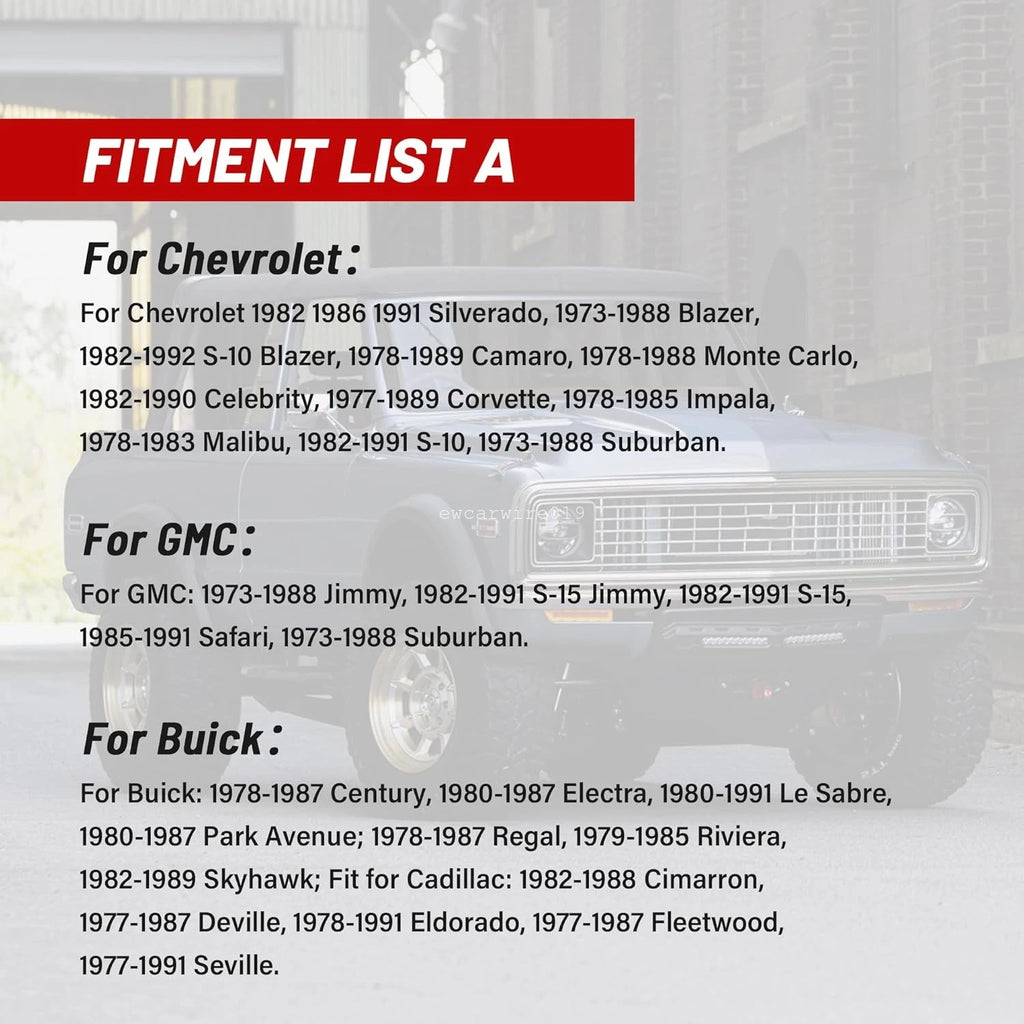 FITMENT LIST A

For Chevrolet：

For Chevrolet 1982 1986 1991 Silverado, 1973-1988 Blazer, 1982-1992 S-10 Blazer, 1978-1989 Camaro, 1978-1988 Monte Carlo, 1982-1990 Celebrity, 1977-1989 Corvette, 1978-1985 Impala, 1978-1983 Malibu, 1982-1991 S-10, 1973-1988 Suburban.

For GMC：

For GMC: 1973-1988 Jimmy, 1982-1991 S-15 Jimmy, 1982-1991 S-15, 1985-1991 Safari, 1973-1988 Suburban.

For Buick：

For Buick: 1978-1987 Century, 1980-1987 Electra, 1980-1991 Le Sabre, 1980-1987 Park Avenue; 1978-1987 Regal, 1979-1985 Riviera, 1982-1989 Skyhawk; Fit for Cadillac: 1982-1988 Cimarron, 1977-1987 Deville, 1978-1991 Eldorado, 1977-1987 Fleetwood, 1977-1991 Seville.

ewcarwire019